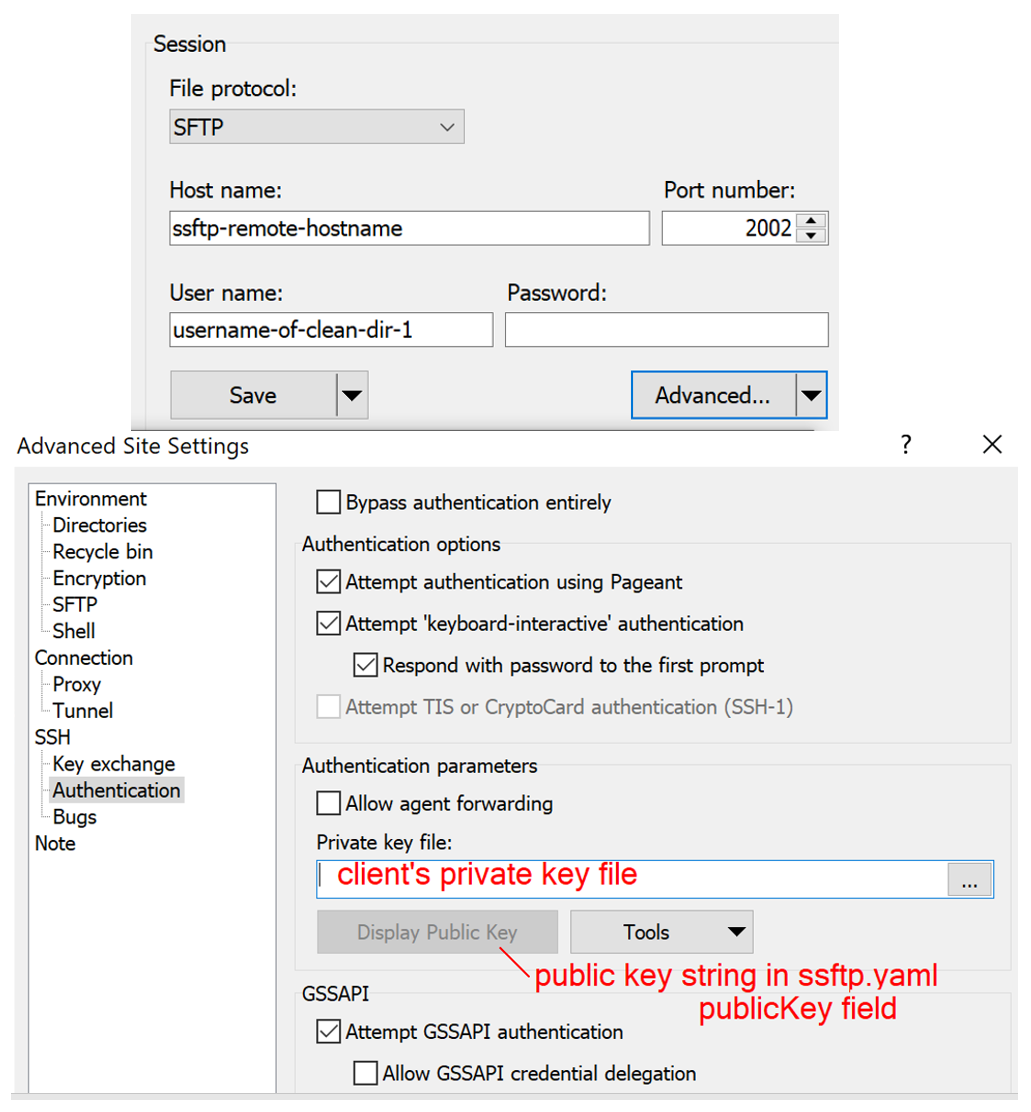 Session

File protocol:
SFTP

Host name:
ssftp-remote-hostname

Port number:
2002

User name:
username-of-clean-dir-1

Password:

Save

Advanced...

Advanced Site Settings

?

Environment
Directories
Recycle bin
Encryption
SFTP
Shell
Connection
Proxy
Tunnel
SSH
Key exchange
Authentication
Bugs
Note

Bypass authentication entirely

Authentication options
Attempt authentication using Pageant
Attempt 'keyboard-interactive' authentication
Respond with password to the first prompt
Attempt TIS or CryptoCard authentication (SSH-1)

Authentication parameters
Allow agent forwarding
Private key file:
client's private key file
...
Display Public Key
Tools
public key string in ssftp.yaml publicKey field

GSSAPI
Attempt GSSAPI authentication
Allow GSSAPI credential delegation